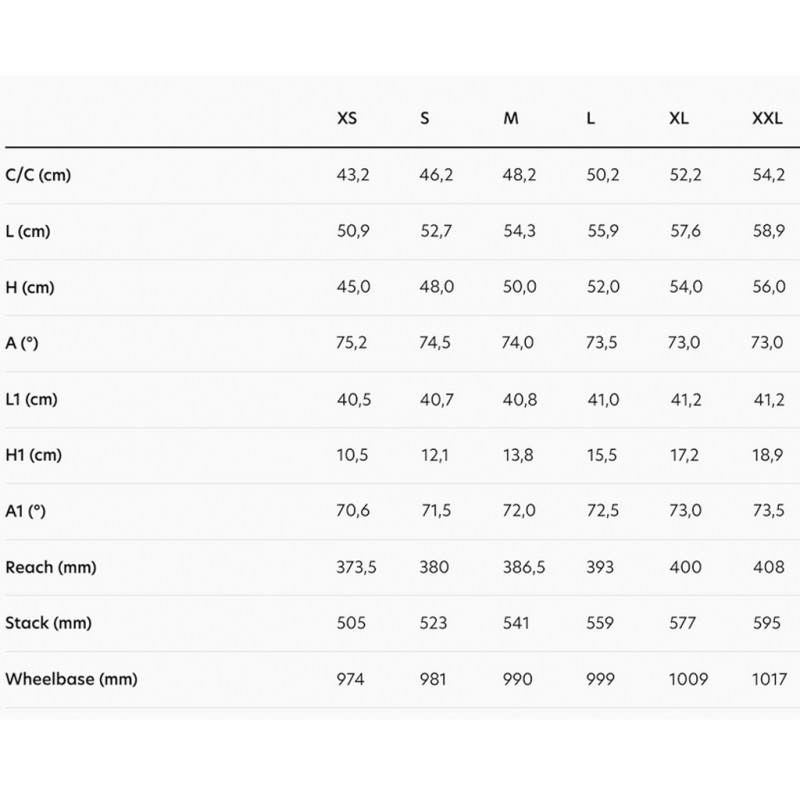 |  | XS | S | M | L | XL | XXL |
|---|---|---|---|---|---|---|
| C/C (cm) | 43,2 | 46,2 | 48,2 | 50,2 | 52,2 | 54,2 |
| L (cm) | 50,9 | 52,7 | 54,3 | 55,9 | 57,6 | 58,9 |
| H (cm) | 45,0 | 48,0 | 50,0 | 52,0 | 54,0 | 56,0 |
| A (°) | 75,2 | 74,5 | 74,0 | 73,5 | 73,0 | 73,0 |
| L1 (cm) | 40,5 | 40,7 | 40,8 | 41,0 | 41,2 | 41,2 |
| H1 (cm) | 10,5 | 12,1 | 13,8 | 15,5 | 17,2 | 18,9 |
| A1 (°) | 70,6 | 71,5 | 72,0 | 72,5 | 73,0 | 73,5 |
| Reach (mm) | 373,5 | 380 | 386,5 | 393 | 400 | 408 |
| Stack (mm) | 505 | 523 | 541 | 559 | 577 | 595 |
| Wheelbase (mm) | 974 | 981 | 990 | 999 | 1009 | 1017 |